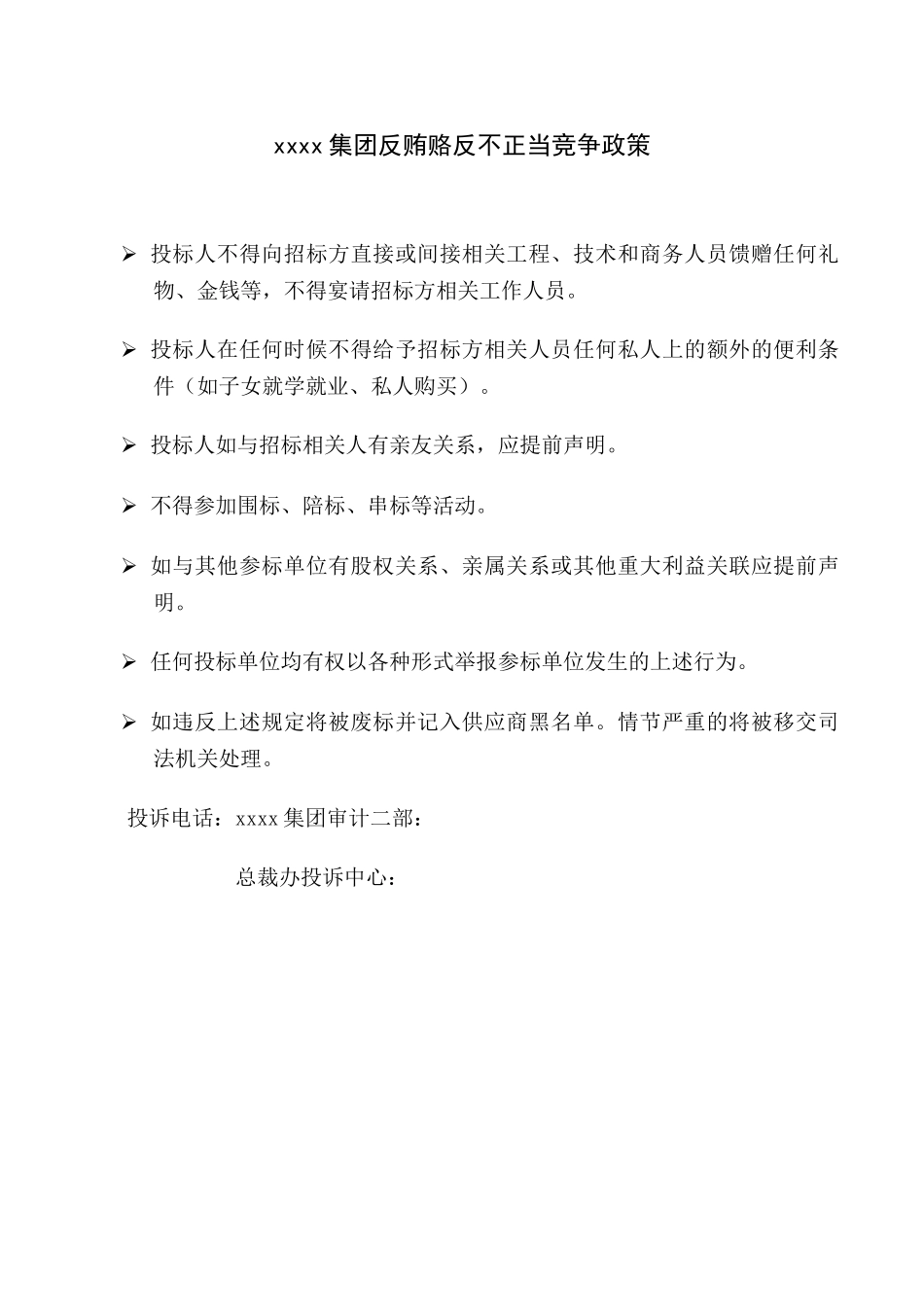 xxxx 集团反贿赂反不正当竞争政策

➢ 投标人不得向招标方直接或间接相关工程、技术和商务人员馈赠任何礼物、金钱等，不得宴请招标方相关工作人员。

➢ 投标人在任何时候不得给予招标方相关人员任何私人上的额外的便利条件（如子女就学就业、私人购买）。

➢ 投标人如与招标相关人有亲友关系，应提前声明。

➢ 不得参加围标、陪标、串标等活动。

➢ 如与其他参标单位有股权关系、亲属关系或其他重大利益关联应提前声明。

➢ 任何投标单位均有权以各种形式举报参标单位发生的上述行为。

➢ 如违反上述规定将被废标并记入供应商黑名单。情节严重的将被移交司法机关处理。

投诉电话：xxxx 集团审计二部：

总裁办投诉中心：